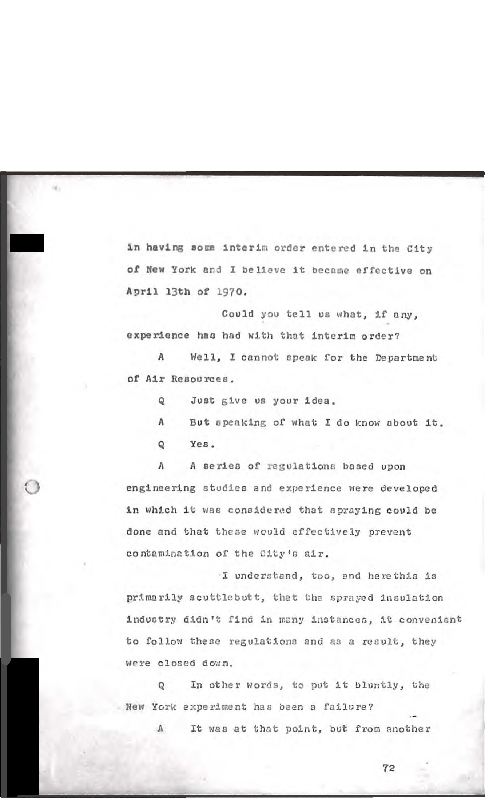 in having some interim order entered in the City of New York and I believe it became effective on April 13th of 1970.

Could you tell us what, if any, experience has had with that interim order?

A Well, I cannot speak for the Department of Air Resources.

Q Just give us your idea.

A But speaking of what I do know about it.

Q Yes.

A A series of regulations based upon engineering studies and experience were developed in which it was considered that spraying could be done and that these would effectively prevent contamination of the City's air.

I understand, too, and herethis is primarily scuttlebutt, that the sprayed insulation industry didn't find in many instances, it convenient to follow these regulations and as a result, they were closed down.

Q In other words, to put it bluntly, the New York experiment has been a failure?

A It was at that point, but from another

72